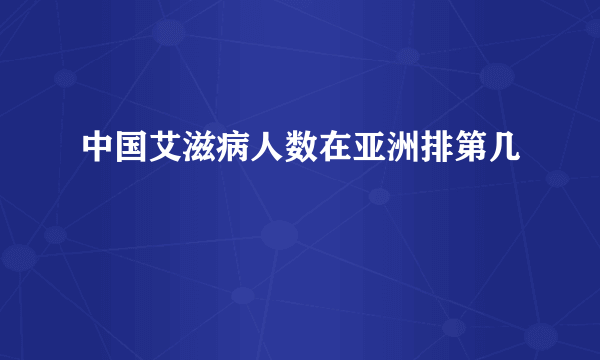 中国艾滋病人数在亚洲排第几